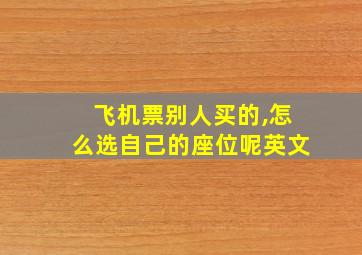 飞机票别人买的,怎么选自己的座位呢英文